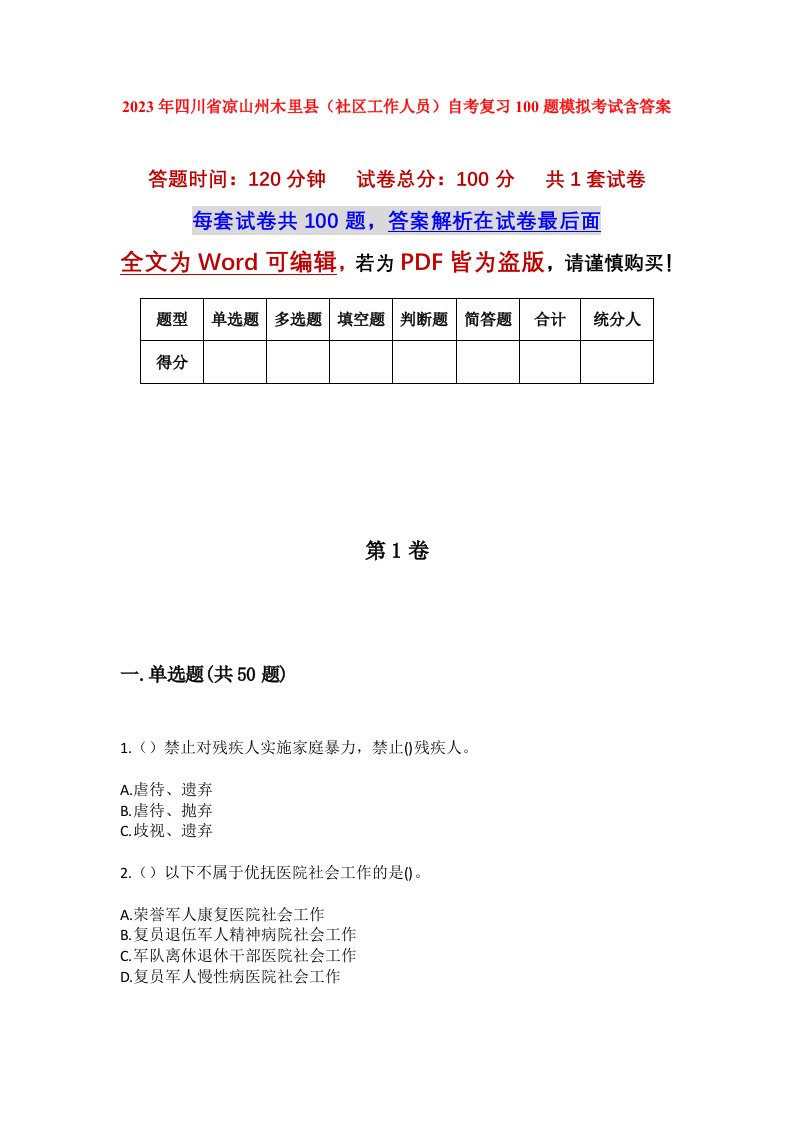 2023年四川省凉山州木里县（社区工作人员）自考复习100题模拟考试含答案

答题时间：120分钟　试卷总分：100分　共1套试卷

每套试卷共100题，答案解析在试卷最后面

全文为Word可编辑，若为PDF皆为盗版，请谨慎购买！

| 题型 | 单选题 | 多选题 | 填空题 | 判断题 | 简答题 | 合计 | 统分人 |
|---|---|---|---|---|---|---|---|
| 得分 | | | | | | | |

第1卷

一.单选题(共50题)

1.（）禁止对残疾人实施家庭暴力，禁止()残疾人。

A.虐待、遗弃
B.虐待、抛弃
C.歧视、遗弃

2.（）以下不属于优抚医院社会工作的是()。

A.荣誉军人康复医院社会工作
B.复员退伍军人精神病院社会工作
C.军队离休退休干部医院社会工作
D.复员军人慢性病医院社会工作